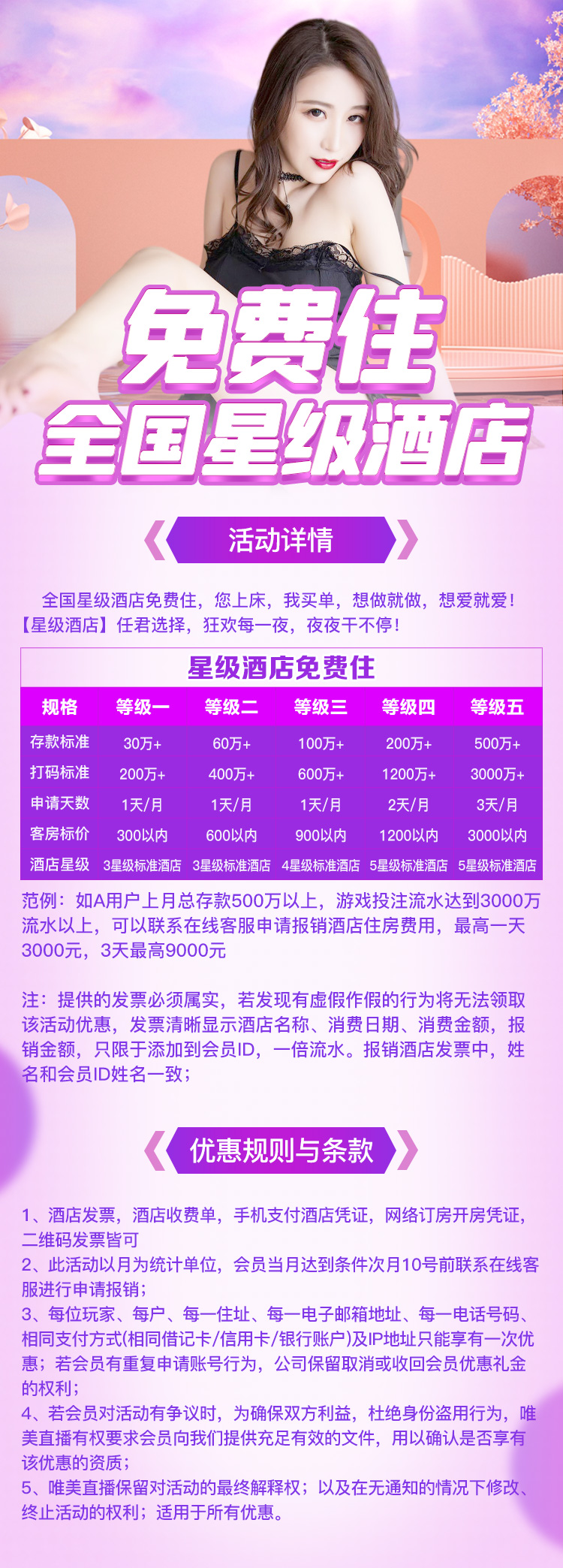 免费住
全国星级酒店

活动详情

全国星级酒店免费住，您上床，我买单，想做就做，想爱就爱！【星级酒店】任君选择，狂欢每一夜，夜夜干不停！

星级酒店免费住

| 规格 | 等级一 | 等级二 | 等级三 | 等级四 | 等级五 |
|---|---|---|---|---|---|
| 存款标准 | 30万+ | 60万+ | 100万+ | 200万+ | 500万+ |
| 打码标准 | 200万+ | 400万+ | 600万+ | 1200万+ | 3000万+ |
| 申请天数 | 1天/月 | 1天/月 | 1天/月 | 2天/月 | 3天/月 |
| 客房标价 | 300以内 | 600以内 | 900以内 | 1200以内 | 3000以内 |
| 酒店星级 | 3星级标准酒店 | 3星级标准酒店 | 4星级标准酒店 | 5星级标准酒店 | 5星级标准酒店 |

范例：如A用户上月总存款500万以上，游戏投注流水达到3000万流水以上，可以联系在线客服申请报销酒店住房费用，最高一天3000元，3天最高9000元

注：提供的发票必须属实，若发现有虚假作假的行为将无法领取该活动优惠，发票清晰显示酒店名称、消费日期、消费金额，报销金额，只限于添加到会员ID，一倍流水。报销酒店发票中，姓名和会员ID姓名一致；

优惠规则与条款

1、酒店发票，酒店收费单，手机支付酒店凭证，网络订房开房凭证，二维码发票皆可
2、此活动以月为统计单位，会员当月达到条件次月10号前联系在线客服进行申请报销；
3、每位玩家、每户、每一住址、每一电子邮箱地址、每一电话号码、相同支付方式(相同借记卡/信用卡/银行账户)及IP地址只能享有一次优惠；若会员有重复申请账号行为，公司保留取消或收回会员优惠礼金的权利；
4、若会员对活动有争议时，为确保双方利益，杜绝身份盗用行为，唯美直播有权要求会员向我们提供充足有效的文件，用以确认是否享有该优惠的资质；
5、唯美直播保留对活动的最终解释权；以及在无通知的情况下修改、终止活动的权利；适用于所有优惠。